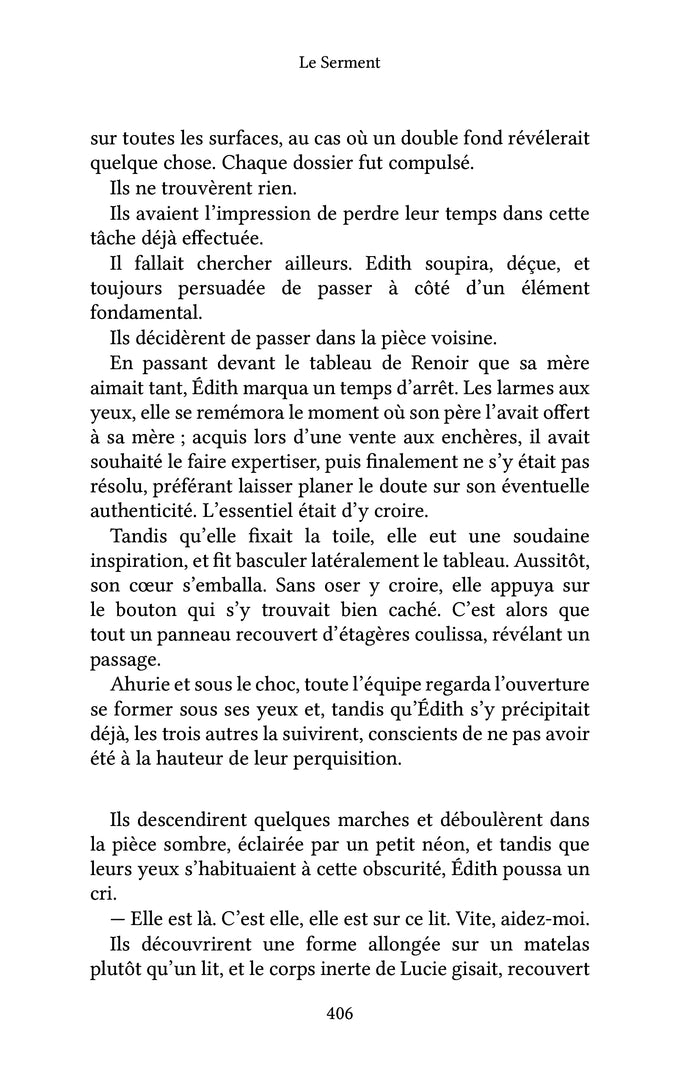 Le Serment

sur toutes les surfaces, au cas où un double fond révélerait quelque chose. Chaque dossier fut compulsé.

Ils ne trouvèrent rien.

Ils avaient l'impression de perdre leur temps dans cette tâche déjà effectuée.

Il fallait chercher ailleurs. Edith soupira, déçue, et toujours persuadée de passer à côté d'un élément fondamental.

Ils décidèrent de passer dans la pièce voisine.

En passant devant le tableau de Renoir que sa mère aimait tant, Édith marqua un temps d'arrêt. Les larmes aux yeux, elle se remémora le moment où son père l'avait offert à sa mère ; acquis lors d'une vente aux enchères, il avait souhaité le faire expertiser, puis finalement ne s'y était pas résolu, préférant laisser planer le doute sur son éventuelle authenticité. L'essentiel était d'y croire.

Tandis qu'elle fixait la toile, elle eut une soudaine inspiration, et fit basculer latéralement le tableau. Aussitôt, son cœur s'emballa. Sans oser y croire, elle appuya sur le bouton qui s'y trouvait bien caché. C'est alors que tout un panneau recouvert d'étagères coulissa, révélant un passage.

Ahurie et sous le choc, toute l'équipe regarda l'ouverture se former sous ses yeux et, tandis qu'Édith s'y précipitait déjà, les trois autres la suivirent, conscients de ne pas avoir été à la hauteur de leur perquisition.

Ils descendirent quelques marches et déboulèrent dans la pièce sombre, éclairée par un petit néon, et tandis que leurs yeux s'habituaient à cette obscurité, Édith poussa un cri.

— Elle est là. C'est elle, elle est sur ce lit. Vite, aidez-moi.

Ils découvrirent une forme allongée sur un matelas plutôt qu'un lit, et le corps inerte de Lucie gisait, recouvert

406